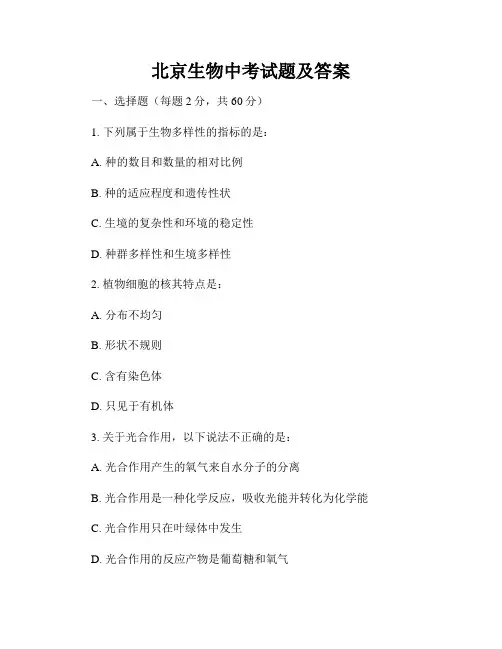 北京生物中考试题及答案

一、选择题（每题 2 分，共 60 分）

1. 下列属于生物多样性的指标的是：

A. 种的数目和数量的相对比例

B. 种的适应程度和遗传性状

C. 生境的复杂性和环境的稳定性

D. 种群多样性和生境多样性

2. 植物细胞的核其特点是：

A. 分布不均匀

B. 形状不规则

C. 含有染色体

D. 只见于有机体

3. 关于光合作用，以下说法不正确的是：

A. 光合作用产生的氧气来自水分子的分离

B. 光合作用是一种化学反应，吸收光能并转化为化学能

C. 光合作用只在叶绿体中发生

D. 光合作用的反应产物是葡萄糖和氧气